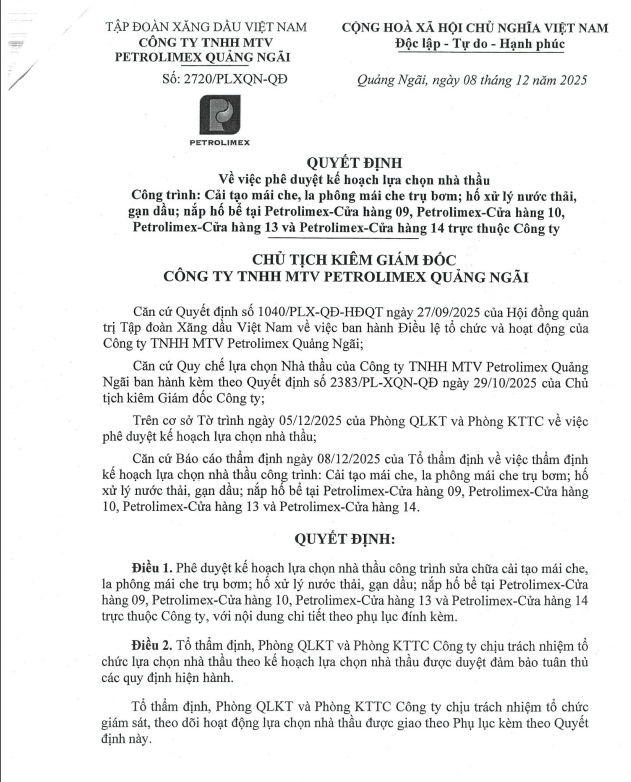 TẬP ĐOÀN XĂNG DẦU VIỆT NAM
CÔNG TY TNHH MTV
PETROLIMEX QUẢNG NGÃI

Số: 2720/PLXQN-QĐ

PETROLIMEX

CỘNG HOÀ XÃ HỘI CHỦ NGHĨA VIỆT NAM
Độc lập - Tự do - Hạnh phúc

Quảng Ngãi, ngày 08 tháng 12 năm 2025

QUYẾT ĐỊNH
Về việc phê duyệt kế hoạch lựa chọn nhà thầu
Công trình: Cải tạo mái che, la phông mái che trụ bơm; hố xử lý nước thải, gạn dầu; nắp hố bể tại Petrolimex-Cửa hàng 09, Petrolimex-Cửa hàng 10, Petrolimex-Cửa hàng 13 và Petrolimex-Cửa hàng 14 trực thuộc Công ty

CHỦ TỊCH KIÊM GIÁM ĐỐC
CÔNG TY TNHH MTV PETROLIMEX QUẢNG NGÃI

Căn cứ Quyết định số 1040/PLX-QĐ-HĐQT ngày 27/09/2025 của Hội đồng quản trị Tập đoàn Xăng dầu Việt Nam về việc ban hành Điều lệ tổ chức và hoạt động của Công ty TNHH MTV Petrolimex Quảng Ngãi;

Căn cứ Quy chế lựa chọn Nhà thầu của Công ty TNHH MTV Petrolimex Quảng Ngãi ban hành kèm theo Quyết định số 2383/PL-XQN-QĐ ngày 29/10/2025 của Chủ tịch kiêm Giám đốc Công ty;

Trên cơ sở Tờ trình ngày 05/12/2025 của Phòng QLKT và Phòng KTTC về việc phê duyệt kế hoạch lựa chọn nhà thầu;

Căn cứ Báo cáo thẩm định ngày 08/12/2025 của Tổ thẩm định về việc thẩm định kế hoạch lựa chọn nhà thầu công trình: Cải tạo mái che, la phông mái che trụ bơm; hố xử lý nước thải, gạn dầu; nắp hố bể tại Petrolimex-Cửa hàng 09, Petrolimex-Cửa hàng 10, Petrolimex-Cửa hàng 13 và Petrolimex-Cửa hàng 14.

QUYẾT ĐỊNH:

Điều 1. Phê duyệt kế hoạch lựa chọn nhà thầu công trình sửa chữa cải tạo mái che, la phông mái che trụ bơm; hố xử lý nước thải, gạn dầu; nắp hố bể tại Petrolimex-Cửa hàng 09, Petrolimex-Cửa hàng 10, Petrolimex-Cửa hàng 13 và Petrolimex-Cửa hàng 14 trực thuộc Công ty, với nội dung chi tiết theo phụ lục đính kèm.

Điều 2. Tổ thẩm định, Phòng QLKT và Phòng KTTC Công ty chịu trách nhiệm tổ chức lựa chọn nhà thầu theo kế hoạch lựa chọn nhà thầu được duyệt đảm bảo tuân thủ các quy định hiện hành.

Tổ thẩm định, Phòng QLKT và Phòng KTTC Công ty chịu trách nhiệm tổ chức giám sát, theo dõi hoạt động lựa chọn nhà thầu được giao theo Phụ lục kèm theo Quyết định này.